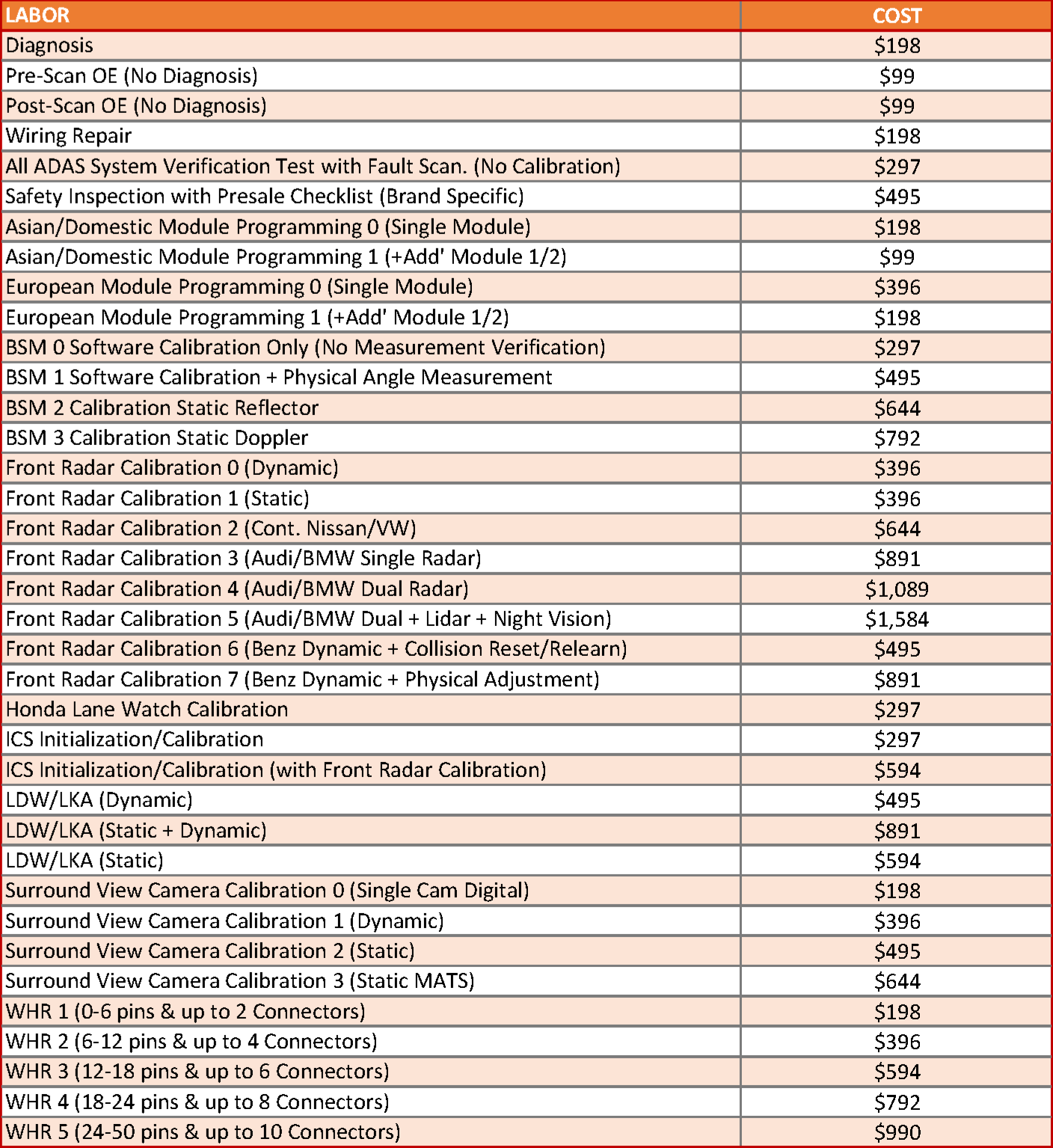 | LABOR | COST |
|---|---|
| Diagnosis | \$198 |
| Pre-Scan OE (No Diagnosis) | \$99 |
| Post-Scan OE (No Diagnosis) | \$99 |
| Wiring Repair | \$198 |
| All ADAS System Verification Test with Fault Scan. (No Calibration) | \$297 |
| Safety Inspection with Presale Checklist (Brand Specific) | \$495 |
| Asian/Domestic Module Programming 0 (Single Module) | \$198 |
| Asian/Domestic Module Programming 1 (+Add' Module 1/2) | \$99 |
| European Module Programming 0 (Single Module) | \$396 |
| European Module Programming 1 (+Add' Module 1/2) | \$198 |
| BSM 0 Software Calibration Only (No Measurement Verification) | \$297 |
| BSM 1 Software Calibration + Physical Angle Measurement | \$495 |
| BSM 2 Calibration Static Reflector | \$644 |
| BSM 3 Calibration Static Doppler | \$792 |
| Front Radar Calibration 0 (Dynamic) | \$396 |
| Front Radar Calibration 1 (Static) | \$396 |
| Front Radar Calibration 2 (Cont. Nissan/VW) | \$644 |
| Front Radar Calibration 3 (Audi/BMW Single Radar) | \$891 |
| Front Radar Calibration 4 (Audi/BMW Dual Radar) | \$1,089 |
| Front Radar Calibration 5 (Audi/BMW Dual + Lidar + Night Vision) | \$1,584 |
| Front Radar Calibration 6 (Benz Dynamic + Collision Reset/Relearn) | \$495 |
| Front Radar Calibration 7 (Benz Dynamic + Physical Adjustment) | \$891 |
| Honda Lane Watch Calibration | \$297 |
| ICS Initialization/Calibration | \$297 |
| ICS Initialization/Calibration (with Front Radar Calibration) | \$594 |
| LDW/LKA (Dynamic) | \$495 |
| LDW/LKA (Static + Dynamic) | \$891 |
| LDW/LKA (Static) | \$594 |
| Surround View Camera Calibration 0 (Single Cam Digital) | \$198 |
| Surround View Camera Calibration 1 (Dynamic) | \$396 |
| Surround View Camera Calibration 2 (Static) | \$495 |
| Surround View Camera Calibration 3 (Static MATS) | \$644 |
| WHR 1 (0-6 pins & up to 2 Connectors) | \$198 |
| WHR 2 (6-12 pins & up to 4 Connectors) | \$396 |
| WHR 3 (12-18 pins & up to 6 Connectors) | \$594 |
| WHR 4 (18-24 pins & up to 8 Connectors) | \$792 |
| WHR 5 (24-50 pins & up to 10 Connectors) | \$990 |